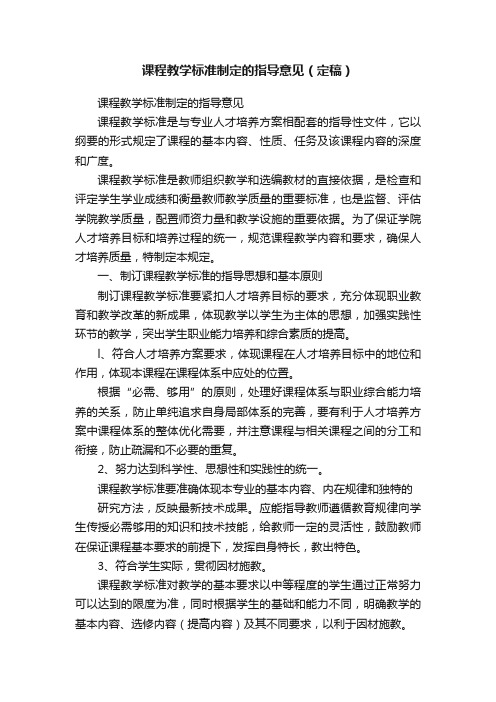 课程教学标准制定的指导意见（定稿）

课程教学标准制定的指导意见

课程教学标准是与专业人才培养方案相配套的指导性文件，它以纲要的形式规定了课程的基本内容、性质、任务及该课程内容的深度和广度。

课程教学标准是教师组织教学和选编教材的直接依据，是检查和评定学生学业成绩和衡量教师教学质量的重要标准，也是监督、评估学院教学质量，配置师资力量和教学设施的重要依据。为了保证学院人才培养目标和培养过程的统一，规范课程教学内容和要求，确保人才培养质量，特制定本规定。

一、制订课程教学标准的指导思想和基本原则

制订课程教学标准要紧扣人才培养目标的要求，充分体现职业教育和教学改革的新成果，体现教学以学生为主体的思想，加强实践性环节的教学，突出学生职业能力培养和综合素质的提高。

l、符合人才培养方案要求，体现课程在人才培养目标中的地位和作用，体现本课程在课程体系中应处的位置。

根据“必需、够用”的原则，处理好课程体系与职业综合能力培养的关系，防止单纯追求自身局部体系的完善，要有利于人才培养方案中课程体系的整体优化需要，并注意课程与相关课程之间的分工和衔接，防止疏漏和不必要的重复。

2、努力达到科学性、思想性和实践性的统一。

课程教学标准要准确体现本专业的基本内容、内在规律和独特的

研究方法，反映最新技术成果。应能指导教师遵循教育规律向学生传授必需够用的知识和技术技能，给教师一定的灵活性，鼓励教师在保证课程基本要求的前提下，发挥自身特长，教出特色。

3、符合学生实际，贯彻因材施教。

课程教学标准对教学的基本要求以中等程度的学生通过正常努力可以达到的限度为准，同时根据学生的基础和能力不同，明确教学的基本内容、选修内容（提高内容）及其不同要求，以利于因材施教。